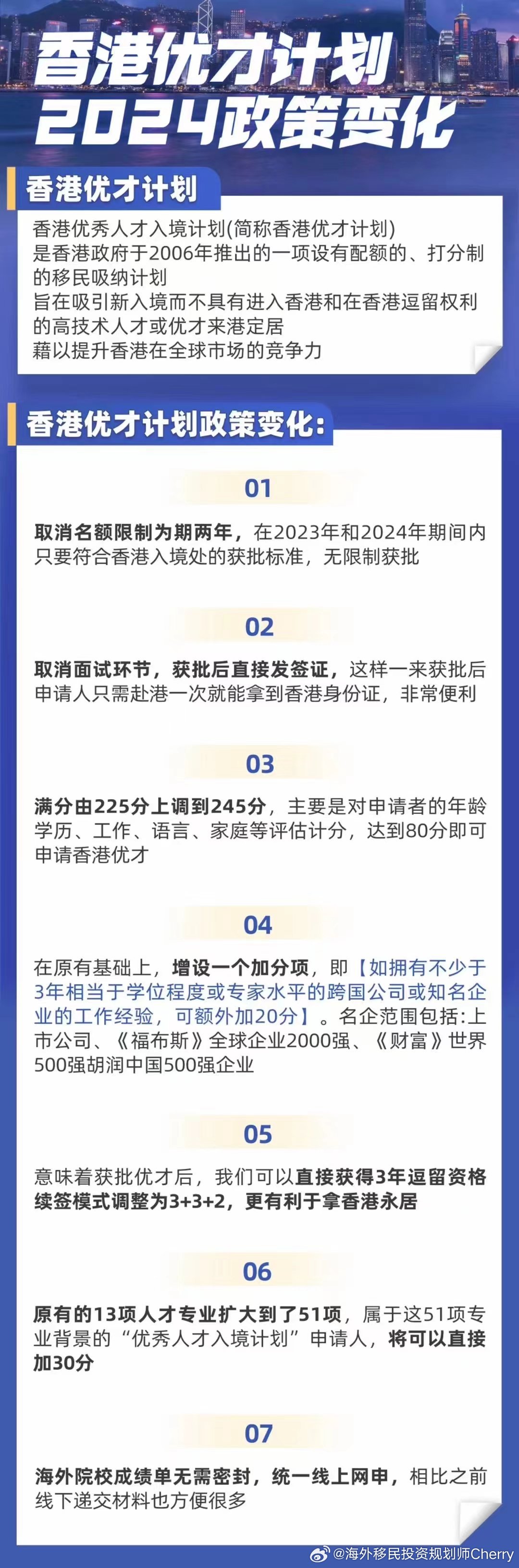 香港优才计划
2024政策变化

香港优才计划

香港优秀人才入境计划(简称香港优才计划)
是香港政府于2006年推出的一项设有配额的、打分制的移民吸纳计划
旨在吸引新入境而不具有进入香港和在香港逗留权利的高技术人才或优才来港定居
藉以提升香港在全球市场的竞争力

香港优才计划政策变化:

01

取消名额限制为期两年，在2023年和2024年期间内只要符合香港入境处的获批标准，无限制获批

02

取消面试环节，获批后直接发签证，这样一来获批后申请人只需赴港一次就能拿到香港身份证，非常便利

03

满分由225分上调到245分，主要是对申请者的年龄学历、工作、语言、家庭等评估计分，达到80分即可申请香港优才

04

在原有基础上，增设一个加分项，即【如拥有不少于3年相当于学位程度或专家水平的跨国公司或知名企业的工作经验，可额外加20分】。名企范围包括:上市公司、《福布斯》全球企业2000强、《财富》世界500强胡润中国500强企业

05

意味着获批优才后，我们可以直接获得3年逗留资格续签模式调整为3+3+2，更有利于拿香港永居

06

原有的13项人才专业扩大到了51项，属于这51项专业背景的“优秀人才入境计划”申请人，将可以直接加30分

07

海外院校成绩单无需密封，统一线上网申，相比之前线下递交材料也方便很多

@海外移民投资规划师Cherry